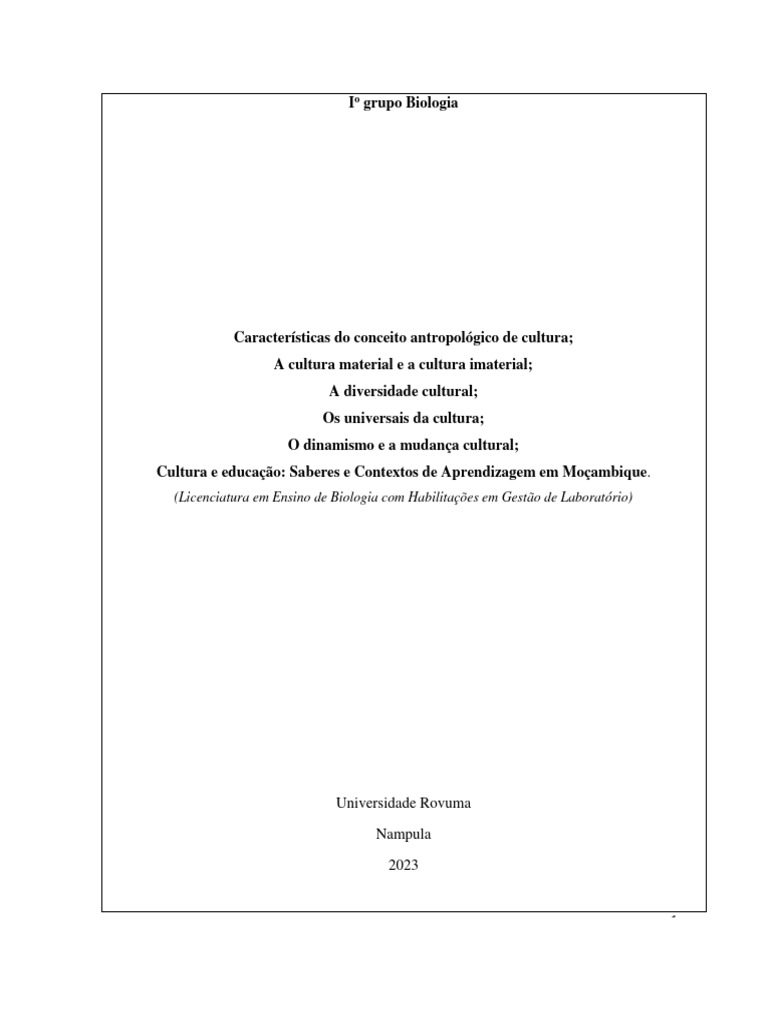 Iº grupo Biologia

Características do conceito antropológico de cultura;
A cultura material e a cultura imaterial;
A diversidade cultural;
Os universais da cultura;
O dinamismo e a mudança cultural;
Cultura e educação: Saberes e Contextos de Aprendizagem em Moçambique.
(Licenciatura em Ensino de Biologia com Habilitações em Gestão de Laboratório)

Universidade Rovuma

Nampula

2023